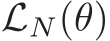 $\mathcal{L}_N(\theta)$